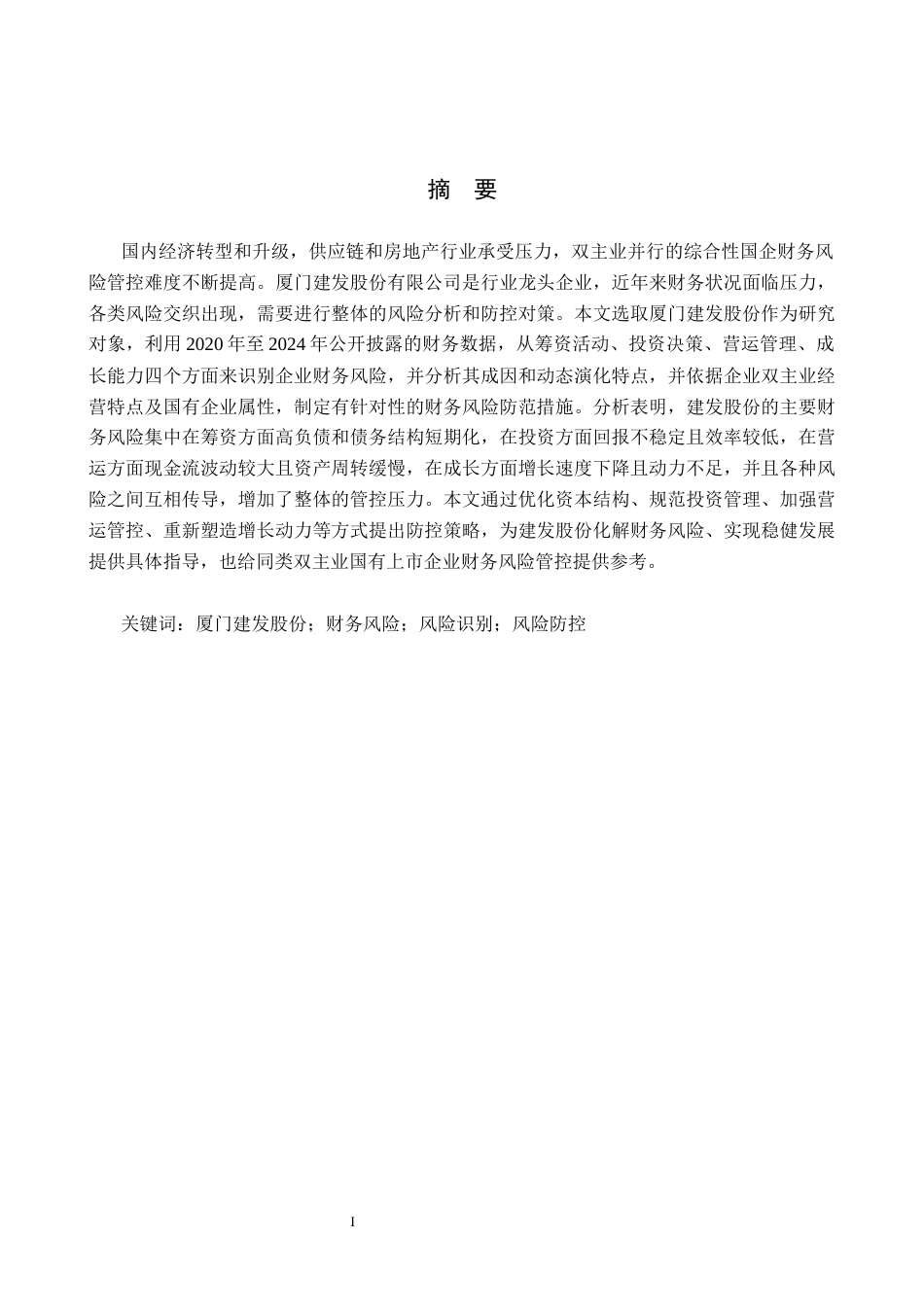 摘　要

国内经济转型和升级，供应链和房地产行业承受压力，双主业并行的综合性国企财务风险管控难度不断提高。厦门建发股份有限公司是行业龙头企业，近年来财务状况面临压力，各类风险交织出现，需要进行整体的风险分析和防控对策。本文选取厦门建发股份作为研究对象，利用 2020 年至 2024 年公开披露的财务数据，从筹资活动、投资决策、营运管理、成长能力四个方面来识别企业财务风险，并分析其成因和动态演化特点，并依据企业双主业经营特点及国有企业属性，制定有针对性的财务风险防范措施。分析表明，建发股份的主要财务风险集中在筹资方面高负债和债务结构短期化，在投资方面回报不稳定且效率较低，在营运方面现金流波动较大且资产周转缓慢，在成长方面增长速度下降且动力不足，并且各种风险之间互相传导，增加了整体的管控压力。本文通过优化资本结构、规范投资管理、加强营运管控、重新塑造增长动力等方式提出防控策略，为建发股份化解财务风险、实现稳健发展提供具体指导，也给同类双主业国有上市企业财务风险管控提供参考。

关键词：厦门建发股份；财务风险；风险识别；风险防控

I